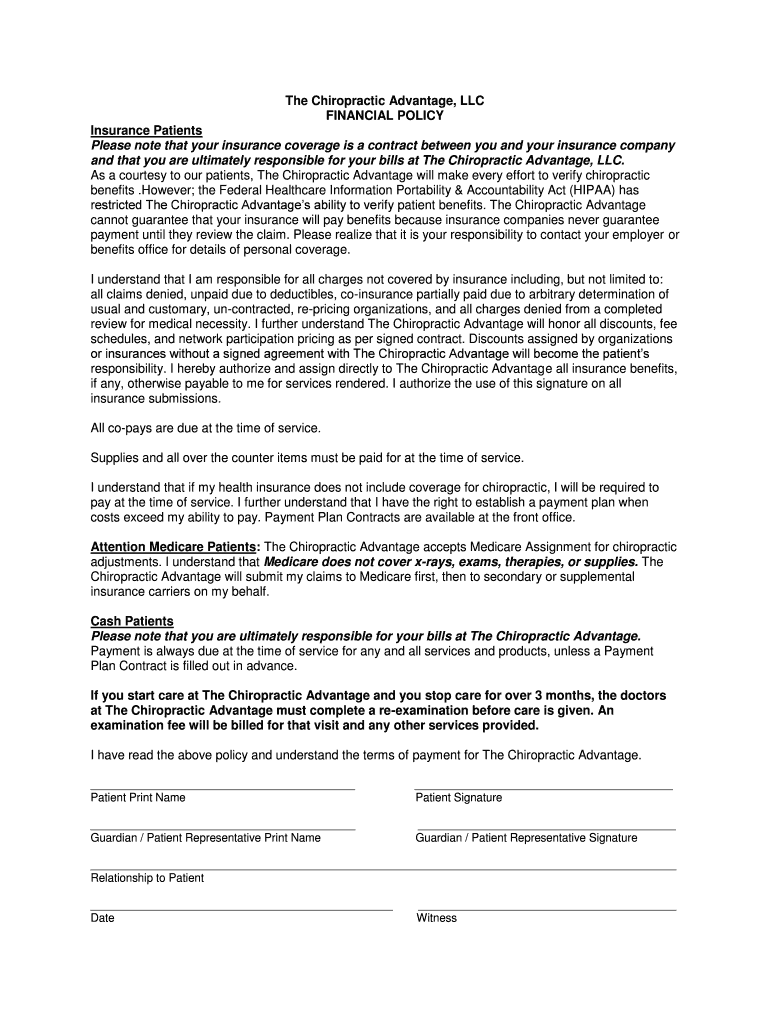 The Chiropractic Advantage, LLC
FINANCIAL POLICY

Insurance Patients
Please note that your insurance coverage is a contract between you and your insurance company and that you are ultimately responsible for your bills at The Chiropractic Advantage, LLC.
As a courtesy to our patients, The Chiropractic Advantage will make every effort to verify chiropractic benefits .However; the Federal Healthcare Information Portability & Accountability Act (HIPAA) has restricted The Chiropractic Advantage's ability to verify patient benefits. The Chiropractic Advantage cannot guarantee that your insurance will pay benefits because insurance companies never guarantee payment until they review the claim. Please realize that it is your responsibility to contact your employer or benefits office for details of personal coverage.

I understand that I am responsible for all charges not covered by insurance including, but not limited to: all claims denied, unpaid due to deductibles, co-insurance partially paid due to arbitrary determination of usual and customary, un-contracted, re-pricing organizations, and all charges denied from a completed review for medical necessity. I further understand The Chiropractic Advantage will honor all discounts, fee schedules, and network participation pricing as per signed contract. Discounts assigned by organizations or insurances without a signed agreement with The Chiropractic Advantage will become the patient's responsibility. I hereby authorize and assign directly to The Chiropractic Advantage all insurance benefits, if any, otherwise payable to me for services rendered. I authorize the use of this signature on all insurance submissions.

All co-pays are due at the time of service.

Supplies and all over the counter items must be paid for at the time of service.

I understand that if my health insurance does not include coverage for chiropractic, I will be required to pay at the time of service. I further understand that I have the right to establish a payment plan when costs exceed my ability to pay. Payment Plan Contracts are available at the front office.

Attention Medicare Patients: The Chiropractic Advantage accepts Medicare Assignment for chiropractic adjustments. I understand that Medicare does not cover x-rays, exams, therapies, or supplies. The Chiropractic Advantage will submit my claims to Medicare first, then to secondary or supplemental insurance carriers on my behalf.

Cash Patients
Please note that you are ultimately responsible for your bills at The Chiropractic Advantage.
Payment is always due at the time of service for any and all services and products, unless a Payment Plan Contract is filled out in advance.

If you start care at The Chiropractic Advantage and you stop care for over 3 months, the doctors at The Chiropractic Advantage must complete a re-examination before care is given. An examination fee will be billed for that visit and any other services provided.

I have read the above policy and understand the terms of payment for The Chiropractic Advantage.

Patient Print Name
Patient Signature

Guardian / Patient Representative Print Name
Guardian / Patient Representative Signature

Relationship to Patient

Date
Witness